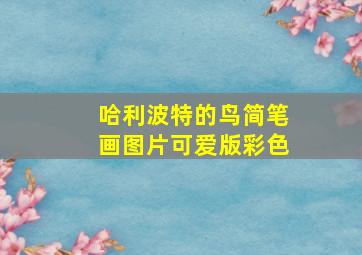 哈利波特的鸟简笔画图片可爱版彩色